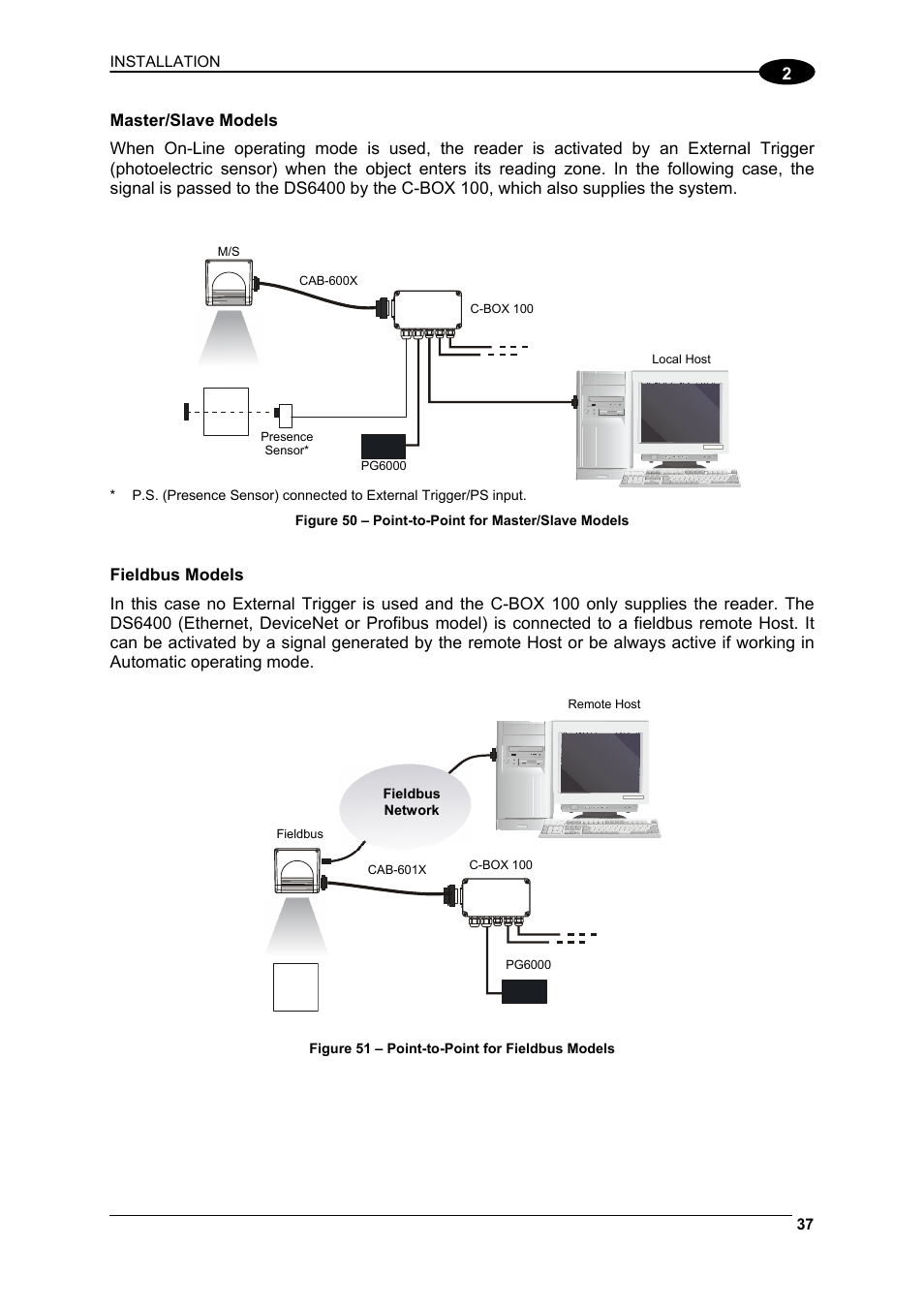 INSTALLATION

2

Master/Slave Models

When On-Line operating mode is used, the reader is activated by an External Trigger (photoelectric sensor) when the object enters its reading zone. In the following case, the signal is passed to the DS6400 by the C-BOX 100, which also supplies the system.

M/S

CAB-600X

C-BOX 100

Local Host

Presence Sensor*

PG6000

* P.S. (Presence Sensor) connected to External Trigger/PS input.

Figure 50 – Point-to-Point for Master/Slave Models

Fieldbus Models

In this case no External Trigger is used and the C-BOX 100 only supplies the reader. The DS6400 (Ethernet, DeviceNet or Profibus model) is connected to a fieldbus remote Host. It can be activated by a signal generated by the remote Host or be always active if working in Automatic operating mode.

Remote Host

Fieldbus Network

Fieldbus

CAB-601X

C-BOX 100

PG6000

Figure 51 – Point-to-Point for Fieldbus Models

37